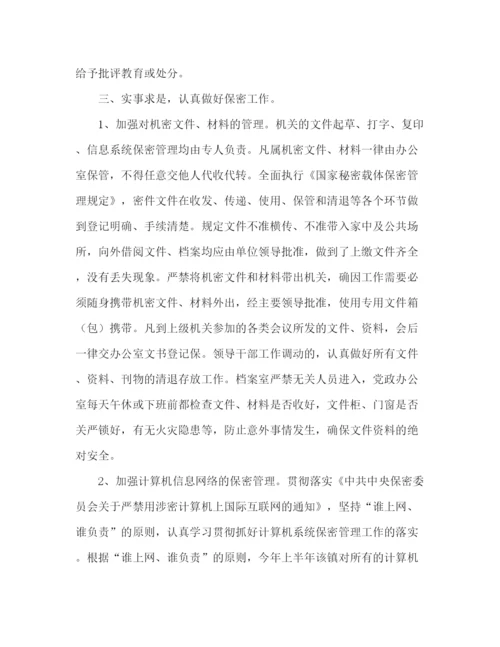 给予批评教育或处分。

三、实事求是，认真做好保密工作。

1、加强对机密文件、材料的管理。机关的文件起草、打字、复印、信息系统保密管理均由专人负责。凡属机密文件、材料一律由办公室保管，不得任意交他人代收代转。全面执行《国家秘密载体保密管理规定》，密件文件在收发、传递、使用、保管和清退等各个环节做到登记明确、手续清楚。规定文件不准横传、不准带入家中及公共场所，向外借阅文件、档案均应由单位领导批准，做到了上缴文件齐全，没有丢失现象。严禁将机密文件和材料带出机关，确因工作需要必须随身携带机密文件、材料外出，经主要领导批准，使用专用文件箱（包）携带。凡到上级机关参加的各类会议所发的文件、资料，会后一律交办公室文书登记保。领导干部工作调动的，认真做好所有文件、资料、刊物的清退存放工作。档案室严禁无关人员进入，党政办公室每天午休或下班前都检查文件、材料是否收好，文件柜、门窗是否关严锁好，有无火灾隐患等，防止意外事情发生，确保文件资料的绝对安全。

2、加强计算机信息网络的保密管理。贯彻落实《中共中央保密委员会关于严禁用涉密计算机上国际互联网的通知》，坚持“谁上网、谁负责”的原则，认真学习贯彻抓好计算机系统保密管理工作的落实。根据“谁上网、谁负责”的原则，今年上半年该镇对所有的计算机